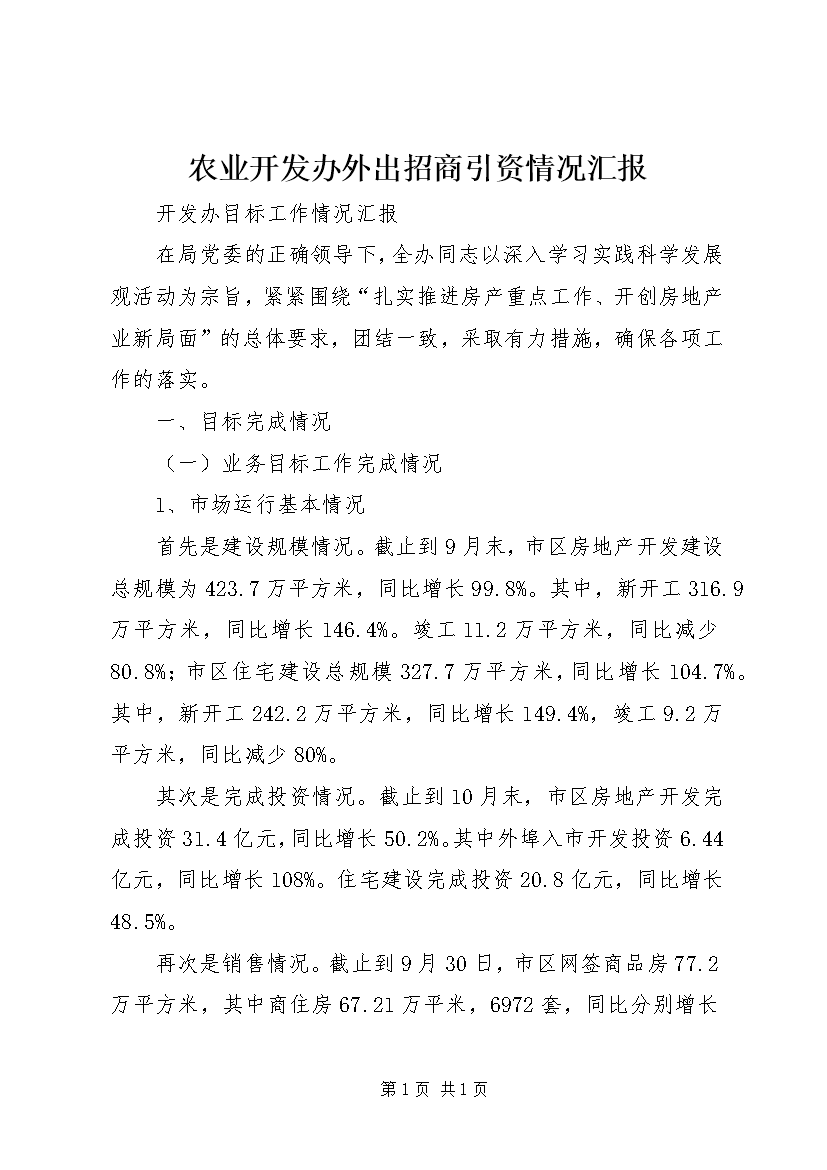 农业开发办外出招商引资情况汇报

开发办目标工作情况汇报

在局党委的正确领导下，全办同志以深入学习实践科学发展观活动为宗旨，紧紧围绕“扎实推进房产重点工作、开创房地产业新局面”的总体要求，团结一致，采取有力措施，确保各项工作的落实。

一、目标完成情况

（一）业务目标工作完成情况

1、市场运行基本情况

首先是建设规模情况。截止到9月末，市区房地产开发建设总规模为423.7万平方米，同比增长99.8%。其中，新开工316.9万平方米，同比增长146.4%。竣工11.2万平方米，同比减少80.8%；市区住宅建设总规模327.7万平方米，同比增长104.7%。其中，新开工242.2万平方米，同比增长149.4%，竣工9.2万平方米，同比减少80%。

其次是完成投资情况。截止到10月末，市区房地产开发完成投资31.4亿元，同比增长50.2%。其中外埠入市开发投资6.44亿元，同比增长108%。住宅建设完成投资20.8亿元，同比增长48.5%。

再次是销售情况。截止到9月30日，市区网签商品房77.2万平方米，其中商住房67.21万平米，6972套，同比分别增长

第1页 共1页